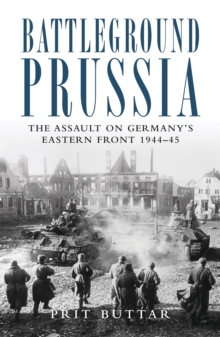 BATTLEGROUND PRUSSIA

THE ASSAULT ON GERMANY'S EASTERN FRONT 1944–45

PRIT BUTTAR